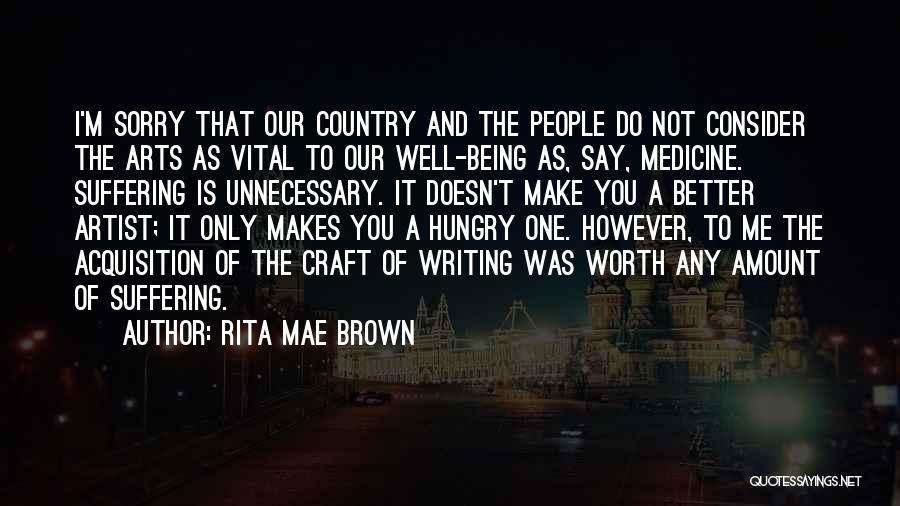 I'M SORRY THAT OUR COUNTRY AND THE PEOPLE DO NOT CONSIDER THE ARTS AS VITAL TO OUR WELL-BEING AS, SAY, MEDICINE. SUFFERING IS UNNECESSARY. IT DOESN'T MAKE YOU A BETTER ARTIST; IT ONLY MAKES YOU A HUNGRY ONE. HOWEVER, TO ME THE ACQUISITION OF THE CRAFT OF WRITING WAS WORTH ANY AMOUNT OF SUFFERING.

AUTHOR: RITA MAE BROWN

QUOTESSAYINGS.NET